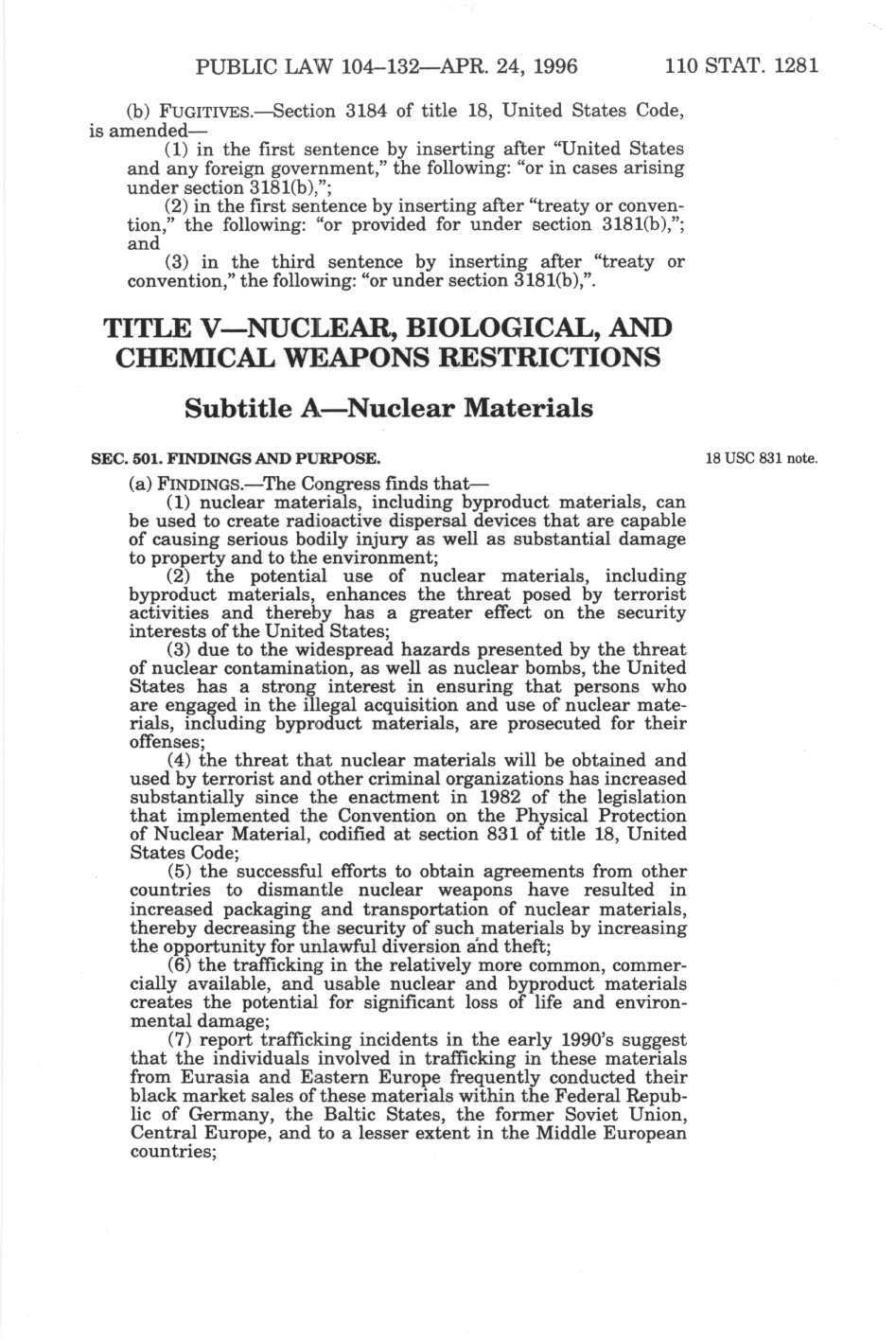 PUBLIC LAW 104–132—APR. 24, 1996 110 STAT. 1281

(b) FUGITIVES.—Section 3184 of title 18, United States Code, is amended—

(1) in the first sentence by inserting after "United States and any foreign government," the following: "or in cases arising under section 3181(b),";

(2) in the first sentence by inserting after "treaty or convention," the following: "or provided for under section 3181(b),"; and

(3) in the third sentence by inserting after "treaty or convention," the following: "or under section 3181(b),".

TITLE V—NUCLEAR, BIOLOGICAL, AND CHEMICAL WEAPONS RESTRICTIONS

Subtitle A—Nuclear Materials

SEC. 501. FINDINGS AND PURPOSE.

18 USC 831 note.

(a) FINDINGS.—The Congress finds that—

(1) nuclear materials, including byproduct materials, can be used to create radioactive dispersal devices that are capable of causing serious bodily injury as well as substantial damage to property and to the environment;

(2) the potential use of nuclear materials, including byproduct materials, enhances the threat posed by terrorist activities and thereby has a greater effect on the security interests of the United States;

(3) due to the widespread hazards presented by the threat of nuclear contamination, as well as nuclear bombs, the United States has a strong interest in ensuring that persons who are engaged in the illegal acquisition and use of nuclear materials, including byproduct materials, are prosecuted for their offenses;

(4) the threat that nuclear materials will be obtained and used by terrorist and other criminal organizations has increased substantially since the enactment in 1982 of the legislation that implemented the Convention on the Physical Protection of Nuclear Material, codified at section 831 of title 18, United States Code;

(5) the successful efforts to obtain agreements from other countries to dismantle nuclear weapons have resulted in increased packaging and transportation of nuclear materials, thereby decreasing the security of such materials by increasing the opportunity for unlawful diversion and theft;

(6) the trafficking in the relatively more common, commercially available, and usable nuclear and byproduct materials creates the potential for significant loss of life and environmental damage;

(7) report trafficking incidents in the early 1990's suggest that the individuals involved in trafficking in these materials from Eurasia and Eastern Europe frequently conducted their black market sales of these materials within the Federal Republic of Germany, the Baltic States, the former Soviet Union, Central Europe, and to a lesser extent in the Middle European countries;